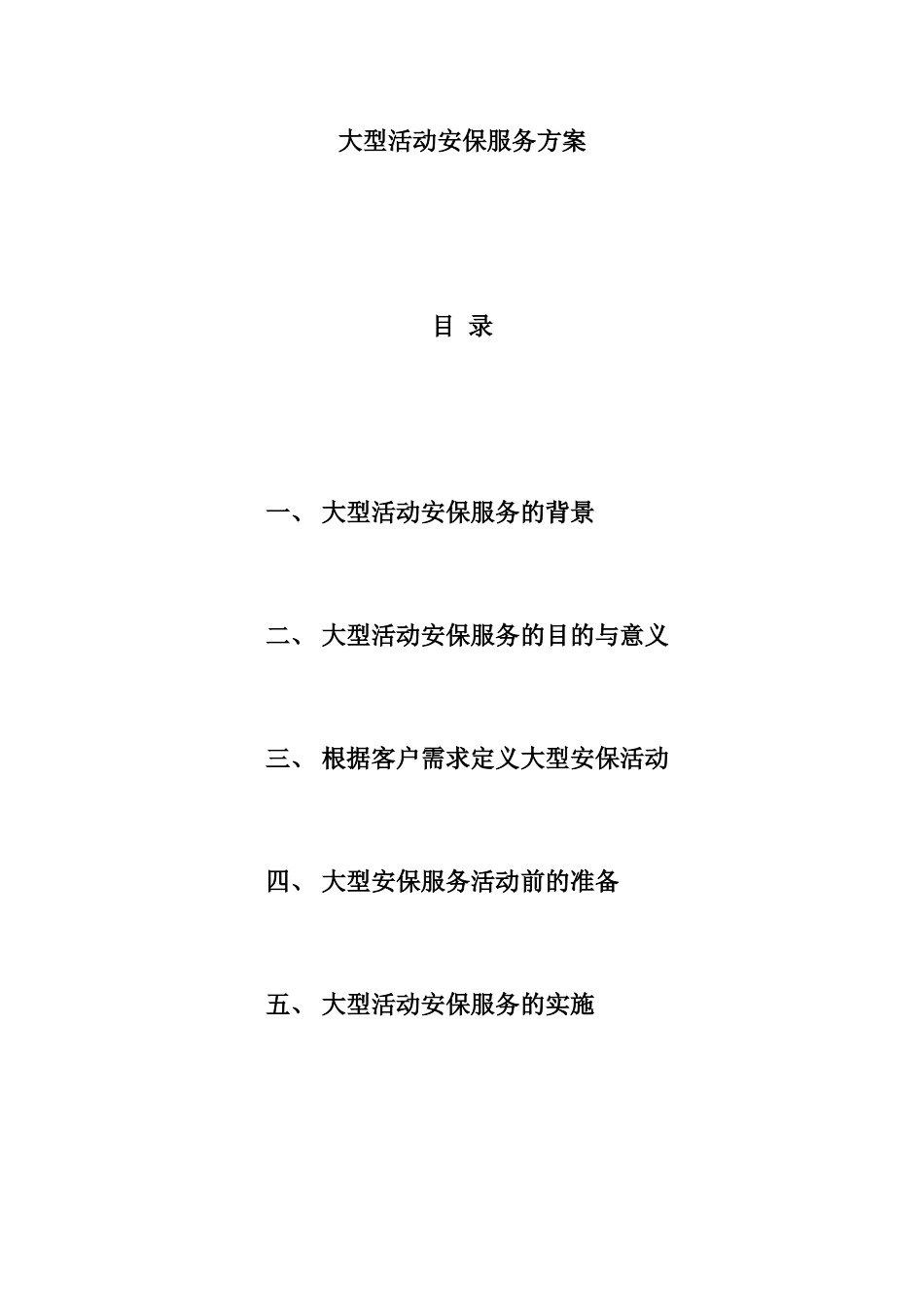 大型活动安保服务方案

目 录

一、 大型活动安保服务的背景

二、 大型活动安保服务的目的与意义

三、 根据客户需求定义大型安保活动

四、 大型安保服务活动前的准备

五、 大型活动安保服务的实施